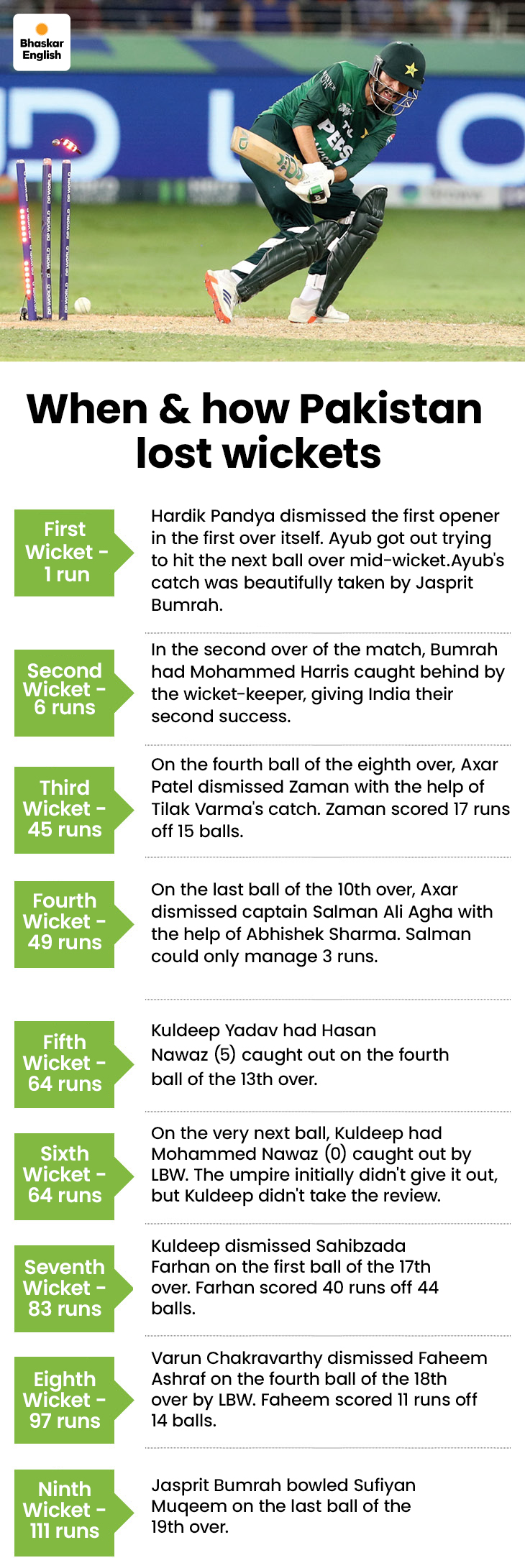 Bhaskar English

When & how Pakistan lost wickets

First Wicket - 1 run

Hardik Pandya dismissed the first opener in the first over itself. Ayub got out trying to hit the next ball over mid-wicket.Ayub's catch was beautifully taken by Jasprit Bumrah.

Second Wicket - 6 runs

In the second over of the match, Bumrah had Mohammed Harris caught behind by the wicket-keeper, giving India their second success.

Third Wicket - 45 runs

On the fourth ball of the eighth over, Axar Patel dismissed Zaman with the help of Tilak Varma's catch. Zaman scored 17 runs off 15 balls.

Fourth Wicket - 49 runs

On the last ball of the 10th over, Axar dismissed captain Salman Ali Agha with the help of Abhishek Sharma. Salman could only manage 3 runs.

Fifth Wicket - 64 runs

Kuldeep Yadav had Hasan Nawaz (5) caught out on the fourth ball of the 13th over.

Sixth Wicket - 64 runs

On the very next ball, Kuldeep had Mohammed Nawaz (0) caught out by LBW. The umpire initially didn't give it out, but Kuldeep didn't take the review.

Seventh Wicket - 83 runs

Kuldeep dismissed Sahibzada Farhan on the first ball of the 17th over. Farhan scored 40 runs off 44 balls.

Eighth Wicket - 97 runs

Varun Chakravarthy dismissed Faheem Ashraf on the fourth ball of the 18th over by LBW. Faheem scored 11 runs off 14 balls.

Ninth Wicket - 111 runs

Jasprit Bumrah bowled Sufiyan Muqeem on the last ball of the 19th over.